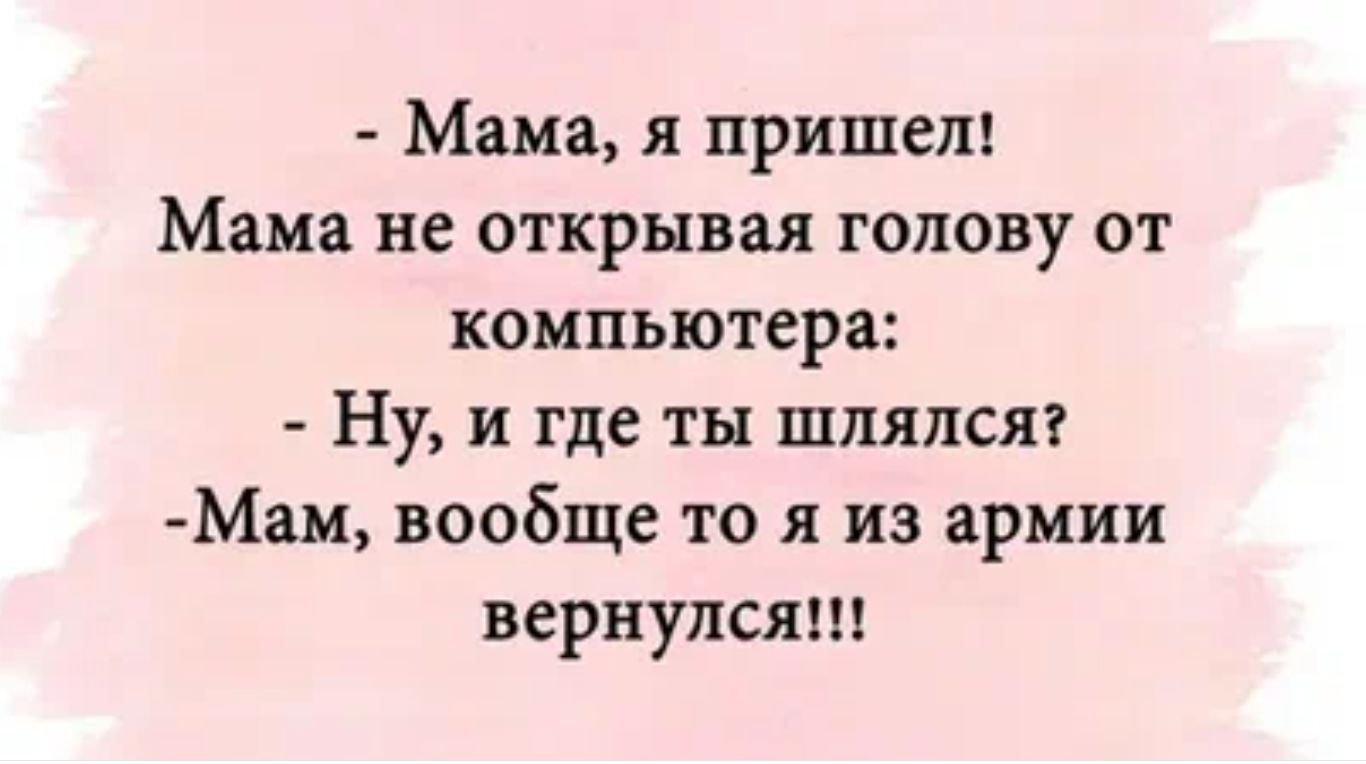 - Мама, я пришел!
Мама не открывая голову от компьютера:
- Ну, и где ты шлялся?
-Мам, вообще то я из армии вернулся!!!